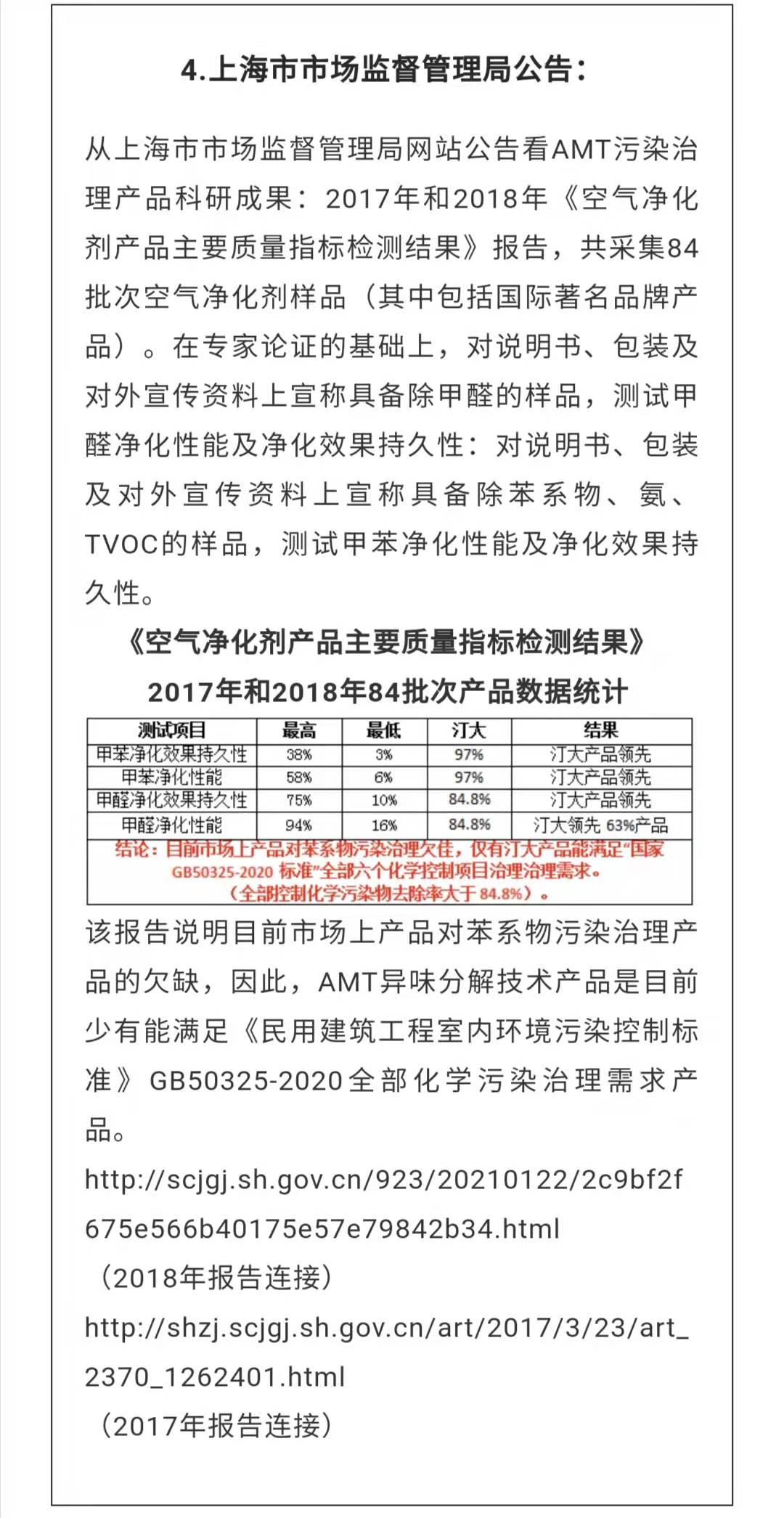 4.上海市市场监督管理局公告：

从上海市市场监督管理局网站公告看AMT污染治理产品科研成果：2017年和2018年《空气净化剂产品主要质量指标检测结果》报告，共采集84批次空气净化剂样品（其中包括国际著名品牌产品）。在专家论证的基础上，对说明书、包装及对外宣传资料上宣称具备除甲醛的样品，测试甲醛净化性能及净化效果持久性：对说明书、包装及对外宣传资料上宣称具备除苯系物、氨、TVOC的样品，测试甲苯净化性能及净化效果持久性。

《空气净化剂产品主要质量指标检测结果》
2017年和2018年84批次产品数据统计

| 测试项目 | 最高 | 最低 | 汀大 | 结果 |
|---|---|---|---|---|
| 甲苯净化效果持久性 | 38% | 3% | 97% | 汀大产品领先 |
| 甲苯净化性能 | 58% | 6% | 97% | 汀大产品领先 |
| 甲醛净化效果持久性 | 75% | 10% | 84.8% | 汀大产品领先 |
| 甲醛净化性能 | 94% | 16% | 84.8% | 汀大领先 63%产品 |

结论：目前市场上产品对苯系物污染治理欠佳，仅有汀大产品能满足"国家GB50325-2020 标准"全部六个化学控制项目治理治理需求。（全部控制化学污染物去除率大于 84.8%）。

该报告说明目前市场上产品对苯系物污染治理产品的欠缺，因此，AMT异味分解技术产品是目前少有能满足《民用建筑工程室内环境污染控制标准》GB50325-2020全部化学污染治理需求产品。

http://scjgj.sh.gov.cn/923/20210122/2c9bf2f675e566b40175e57e79842b34.html
（2018年报告连接）
http://shzj.scjgj.sh.gov.cn/art/2017/3/23/art_2370_1262401.html
（2017年报告连接）